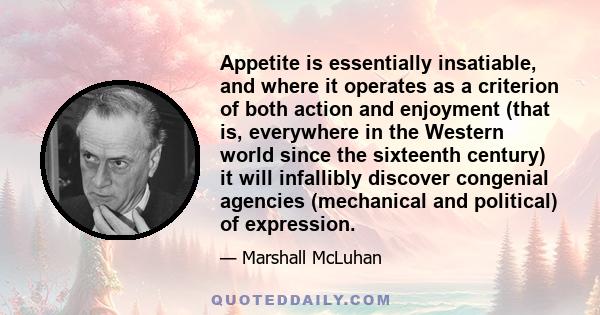 Appetite is essentially insatiable, and where it operates as a criterion of both action and enjoyment (that is, everywhere in the Western world since the sixteenth century) it will infallibly discover congenial agencies (mechanical and political) of expression.

— Marshall McLuhan

QUOTEDDAILY.COM